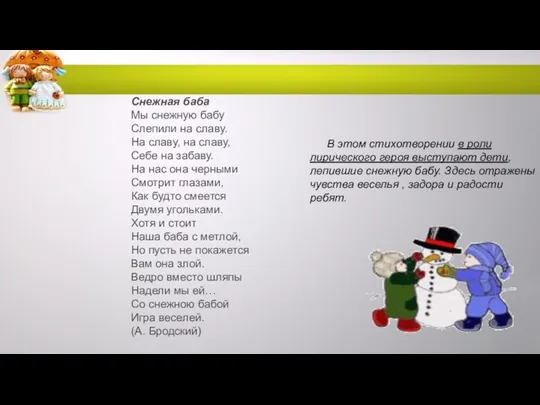 Снежная баба
Мы снежную бабу
Слепили на славу.
На славу, на славу,
Себе на забаву.
На нас она черными
Смотрит глазами,
Как будто смеется
Двумя угольками.
Хотя и стоит
Наша баба с метлой,
Но пусть не покажется
Вам она злой.
Ведро вместо шляпы
Надели мы ей…
Со снежною бабой
Игра веселей.
(А. Бродский)

В этом стихотворении в роли лирического героя выступают дети, лепившие снежную бабу. Здесь отражены чувства веселья , задора и радости ребят.